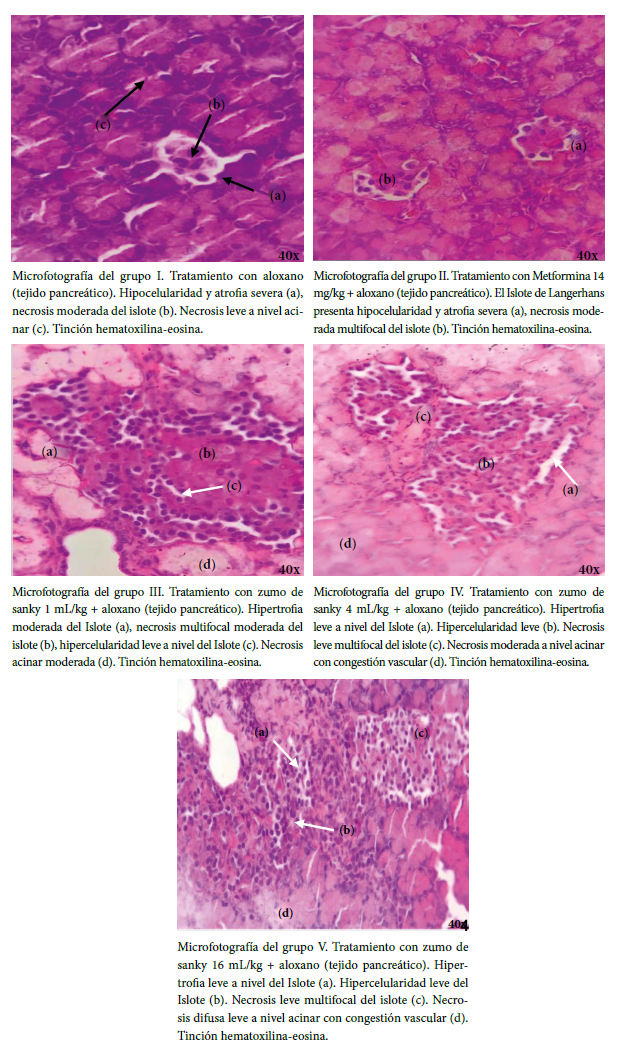 (c)

(b)

(a)

40x

Microfotografía del grupo I. Tratamiento con aloxano (tejido pancreático). Hipocelularidad y atrofia severa (a), necrosis moderada del islote (b). Necrosis leve a nivel acinar (c). Tinción hematoxilina-eosina.

(a)

(b)

40x

Microfotografía del grupo II. Tratamiento con Metformina 14 mg/kg + aloxano (tejido pancreático). El Islote de Langerhans presenta hipocelularidad y atrofia severa (a), necrosis moderada multifocal del islote (b). Tinción hematoxilina-eosina.

(a)

(b)

(c)

(d)

40x

Microfotografía del grupo III. Tratamiento con zumo de sanky 1 mL/kg + aloxano (tejido pancreático). Hipertrofia moderada del Islote (a), necrosis multifocal moderada del islote (b), hipercelularidad leve a nivel del Islote (c). Necrosis acinar moderada (d). Tinción hematoxilina-eosina.

(c)

(b)

(a)

(d)

40x

Microfotografía del grupo IV. Tratamiento con zumo de sanky 4 mL/kg + aloxano (tejido pancreático). Hipertrofia leve a nivel del Islote (a). Hipercelularidad leve (b). Necrosis leve multifocal del islote (c). Necrosis moderada a nivel acinar con congestión vascular (d). Tinción hematoxilina-eosina.

(a)

(c)

(b)

(d)

40x

Microfotografía del grupo V. Tratamiento con zumo de sanky 16 mL/kg + aloxano (tejido pancreático). Hipertrofia leve a nivel del Islote (a). Hipercelularidad leve del Islote (b). Necrosis leve multifocal del islote (c). Necrosis difusa leve a nivel acinar con congestión vascular (d). Tinción hematoxilina-eosina.